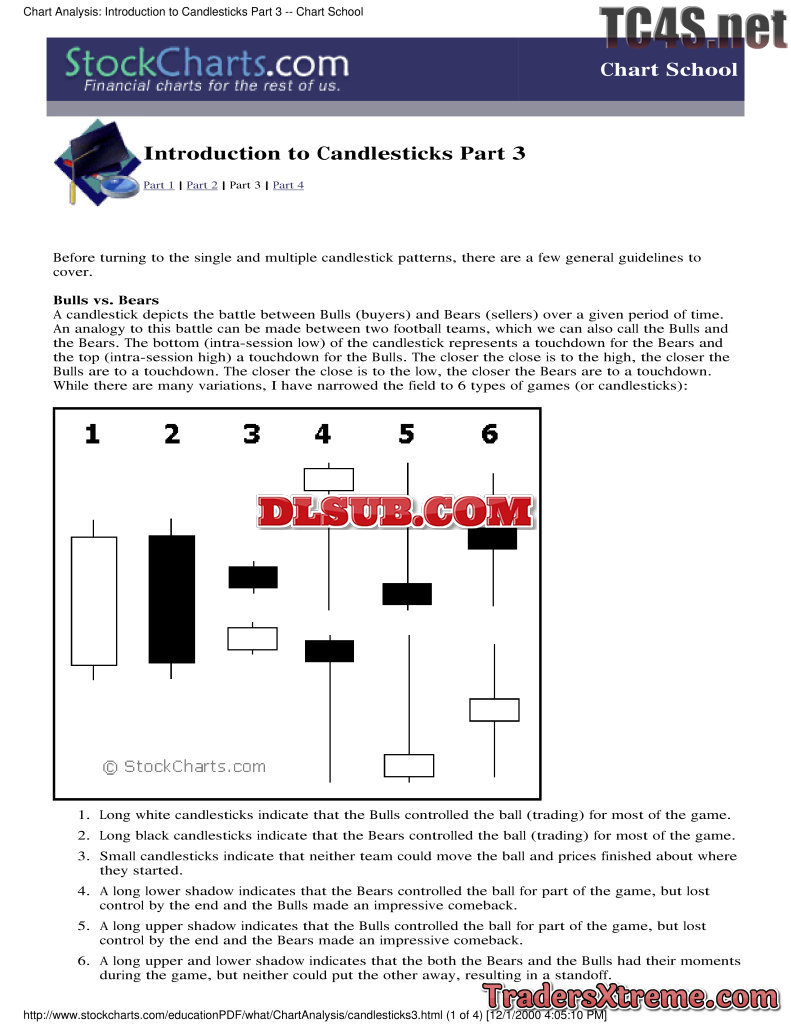 Chart Analysis: Introduction to Candlesticks Part 3 -- Chart School

TC4S.net

StockCharts.com
Financial charts for the rest of us.

Chart School

Introduction to Candlesticks Part 3

Part 1 | Part 2 | Part 3 | Part 4

Before turning to the single and multiple candlestick patterns, there are a few general guidelines to cover.

Bulls vs. Bears
A candlestick depicts the battle between Bulls (buyers) and Bears (sellers) over a given period of time. An analogy to this battle can be made between two football teams, which we can also call the Bulls and the Bears. The bottom (intra-session low) of the candlestick represents a touchdown for the Bears and the top (intra-session high) a touchdown for the Bulls. The closer the close is to the high, the closer the Bulls are to a touchdown. The closer the close is to the low, the closer the Bears are to a touchdown. While there are many variations, I have narrowed the field to 6 types of games (or candlesticks):

1 2 3 4 5 6

DLSUB.COM

© StockCharts.com

1. Long white candlesticks indicate that the Bulls controlled the ball (trading) for most of the game.
2. Long black candlesticks indicate that the Bears controlled the ball (trading) for most of the game.
3. Small candlesticks indicate that neither team could move the ball and prices finished about where they started.
4. A long lower shadow indicates that the Bears controlled the ball for part of the game, but lost control by the end and the Bulls made an impressive comeback.
5. A long upper shadow indicates that the Bulls controlled the ball for part of the game, but lost control by the end and the Bears made an impressive comeback.
6. A long upper and lower shadow indicates that the both the Bears and the Bulls had their moments during the game, but neither could put the other away, resulting in a standoff.

TradersXtreme.com

http://www.stockcharts.com/educationPDF/what/ChartAnalysis/candlesticks3.html (1 of 4) [12/1/2000 4:05:10 PM]